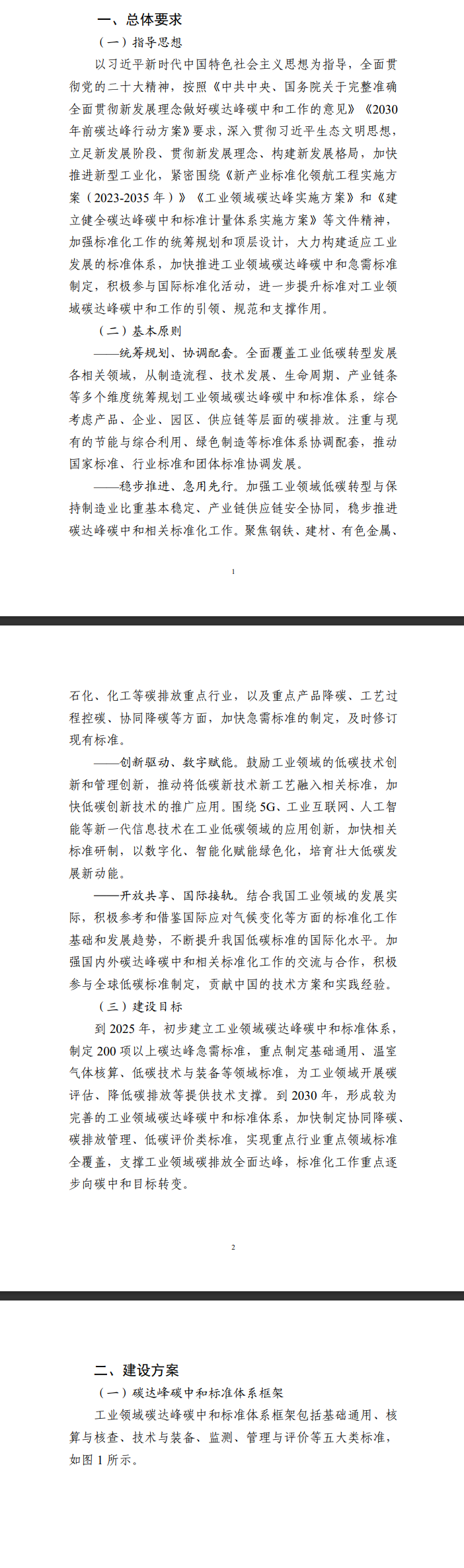 一、总体要求

（一）指导思想

以习近平新时代中国特色社会主义思想为指导，全面贯彻党的二十大精神，按照《中共中央、国务院关于完整准确全面贯彻新发展理念做好碳达峰碳中和工作的意见》《2030年前碳达峰行动方案》要求，深入贯彻习近平生态文明思想，立足新发展阶段、贯彻新发展理念、构建新发展格局，加快推进新型工业化，紧密围绕《新产业标准化领航工程实施方案（2023-2035年）》《工业领域碳达峰实施方案》和《建立健全碳达峰碳中和标准计量体系实施方案》等文件精神，加强标准化工作的统筹规划和顶层设计，大力构建适应工业发展的标准体系，加快推进工业领域碳达峰碳中和急需标准制定，积极参与国际标准化活动，进一步提升标准对工业领域碳达峰碳中和工作的引领、规范和支撑作用。

（二）基本原则

——统筹规划、协调配套。全面覆盖工业低碳转型发展各相关领域，从制造流程、技术发展、生命周期、产业链条等多个维度统筹规划工业领域碳达峰碳中和标准体系，综合考虑产品、企业、园区、供应链等层面的碳排放。注重与现有的节能与综合利用、绿色制造等标准体系协调配套，推动国家标准、行业标准和团体标准协调发展。

——稳步推进、急用先行。加强工业领域低碳转型与保持制造业比重基本稳定、产业链供应链安全协同，稳步推进碳达峰碳中和相关标准化工作。聚焦钢铁、建材、有色金属、

1

石化、化工等碳排放重点行业，以及重点产品降碳、工艺过程控碳、协同降碳等方面，加快急需标准的制定，及时修订现有标准。

——创新驱动、数字赋能。鼓励工业领域的低碳技术创新和管理创新，推动将低碳新技术新工艺融入相关标准，加快低碳创新技术的推广应用。围绕5G、工业互联网、人工智能等新一代信息技术在工业低碳领域的应用创新，加快相关标准研制，以数字化、智能化赋能绿色化，培育壮大低碳发展新动能。

——开放共享、国际接轨。结合我国工业领域的发展实际，积极参考和借鉴国际应对气候变化等方面的标准化工作基础和发展趋势，不断提升我国低碳标准的国际化水平。加强国内外碳达峰碳中和相关标准化工作的交流与合作，积极参与全球低碳标准制定，贡献中国的技术方案和实践经验。

（三）建设目标

到2025年，初步建立工业领域碳达峰碳中和标准体系，制定200项以上碳达峰急需标准，重点制定基础通用、温室气体核算、低碳技术与装备等领域标准，为工业领域开展碳评估、降低碳排放等提供技术支撑。到2030年，形成较为完善的工业领域碳达峰碳中和标准体系，加快制定协同降碳、碳排放管理、低碳评价类标准，实现重点行业重点领域标准全覆盖，支撑工业领域碳排放全面达峰，标准化工作重点逐步向碳中和目标转变。

2

二、建设方案

（一）碳达峰碳中和标准体系框架

工业领域碳达峰碳中和标准体系框架包括基础通用、核算与核查、技术与装备、监测、管理与评价等五大类标准，如图1所示。